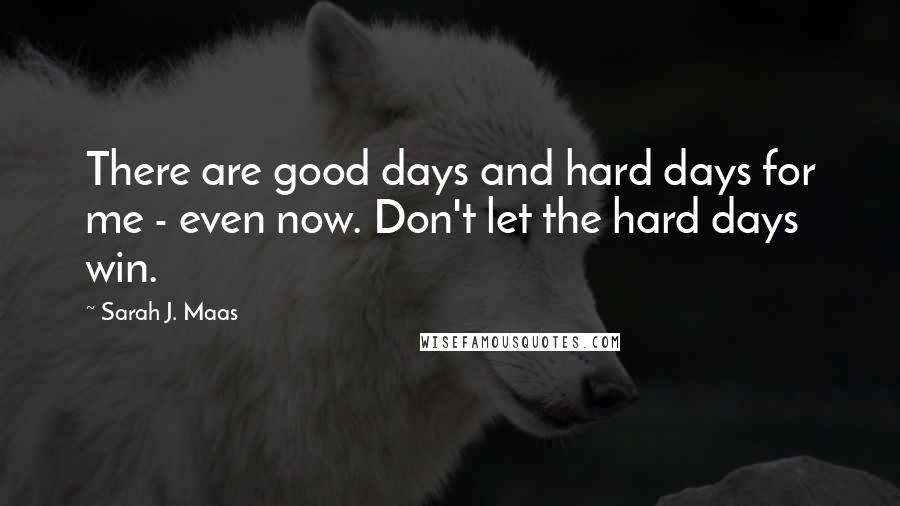 There are good days and hard days for me - even now. Don't let the hard days win.

~ Sarah J. Maas

WISEFAMOUSQUOTES.COM